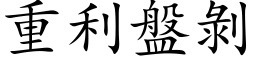 重利盤剝